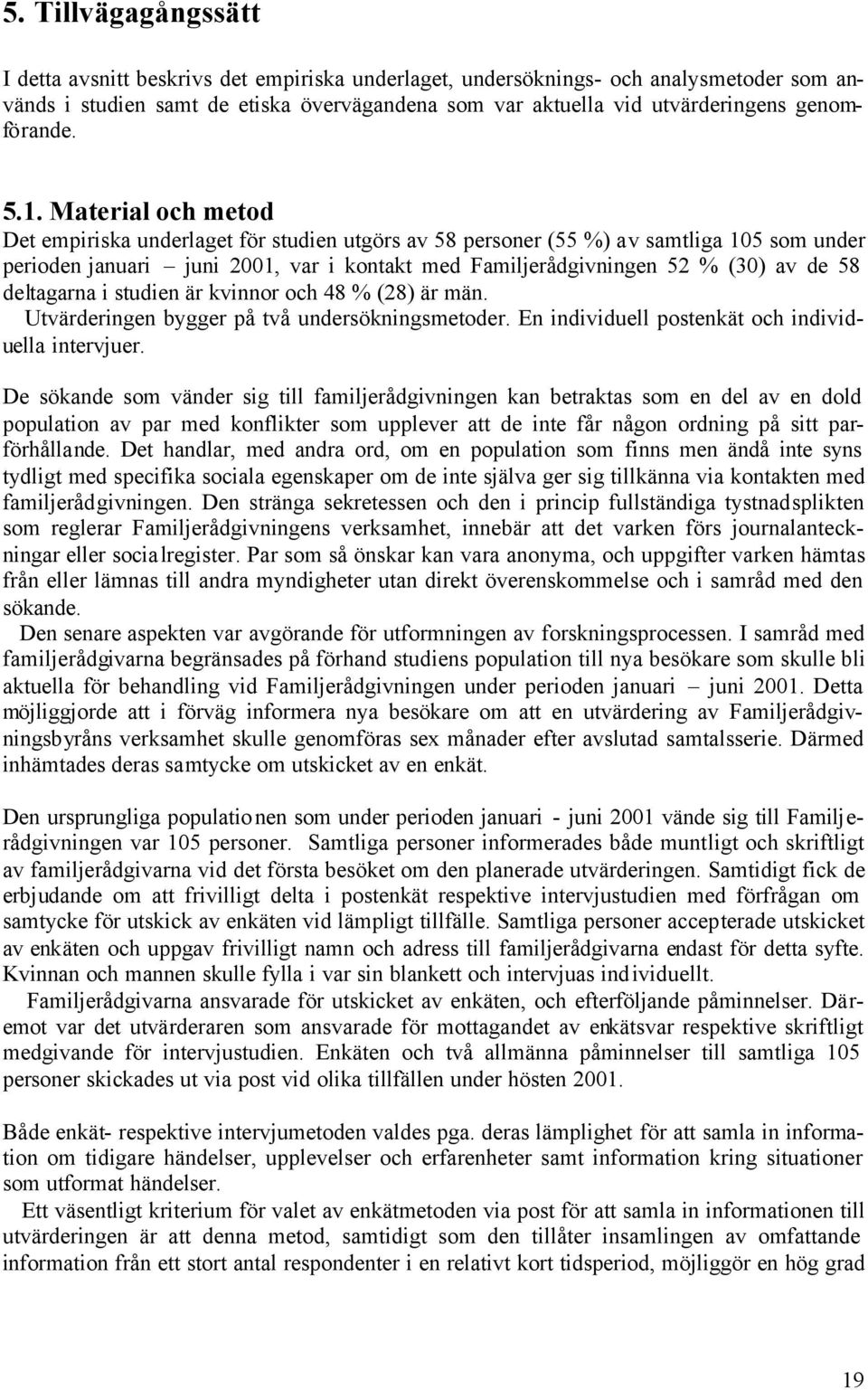 5. Tillvägagångssätt

I detta avsnitt beskrivs det empiriska underlaget, undersöknings- och analysmetoder som används i studien samt de etiska övervägandena som var aktuella vid utvärderingens genomförande.

5.1. Material och metod

Det empiriska underlaget för studien utgörs av 58 personer (55 %) av samtliga 105 som under perioden januari – juni 2001, var i kontakt med Familjerådgivningen 52 % (30) av de 58 deltagarna i studien är kvinnor och 48 % (28) är män.
Utvärderingen bygger på två undersökningsmetoder. En individuell postenkät och individuella intervjuer.

De sökande som vänder sig till familjerådgivningen kan betraktas som en del av en dold population av par med konflikter som upplever att de inte får någon ordning på sitt parförhållande. Det handlar, med andra ord, om en population som finns men ändå inte syns tydligt med specifika sociala egenskaper om de inte själva ger sig tillkänna via kontakten med familjerådgivningen. Den stränga sekretessen och den i princip fullständiga tystnadsplikten som reglerar Familjerådgivningens verksamhet, innebär att det varken förs journalanteckningar eller socialregister. Par som så önskar kan vara anonyma, och uppgifter varken hämtas från eller lämnas till andra myndigheter utan direkt överenskommelse och i samråd med den sökande.
Den senare aspekten var avgörande för utformningen av forskningsprocessen. I samråd med familjerådgivarna begränsades på förhand studiens population till nya besökare som skulle bli aktuella för behandling vid Familjerådgivningen under perioden januari – juni 2001. Detta möjliggjorde att i förväg informera nya besökare om att en utvärdering av Familjerådgivningsbyråns verksamhet skulle genomföras sex månader efter avslutad samtalsserie. Därmed inhämtades deras samtycke om utskicket av en enkät.

Den ursprungliga populationen som under perioden januari - juni 2001 vände sig till Familjerådgivningen var 105 personer. Samtliga personer informerades både muntligt och skriftligt av familjerådgivarna vid det första besöket om den planerade utvärderingen. Samtidigt fick de erbjudande om att frivilligt delta i postenkät respektive intervjustudien med förfrågan om samtycke för utskick av enkäten vid lämpligt tillfälle. Samtliga personer accepterade utskicket av enkäten och uppgav frivilligt namn och adress till familjerådgivarna endast för detta syfte. Kvinnan och mannen skulle fylla i var sin blankett och intervjuas individuellt.
Familjerådgivarna ansvarade för utskicket av enkäten, och efterföljande påminnelser. Däremot var det utvärderaren som ansvarade för mottagandet av enkätsvar respektive skriftligt medgivande för intervjustudien. Enkäten och två allmänna påminnelser till samtliga 105 personer skickades ut via post vid olika tillfällen under hösten 2001.

Både enkät- respektive intervjumetoden valdes pga. deras lämplighet för att samla in information om tidigare händelser, upplevelser och erfarenheter samt information kring situationer som utformat händelser.
Ett väsentligt kriterium för valet av enkätmetoden via post för att samla in informationen till utvärderingen är att denna metod, samtidigt som den tillåter insamlingen av omfattande information från ett stort antal respondenter i en relativt kort tidsperiod, möjliggör en hög grad

19